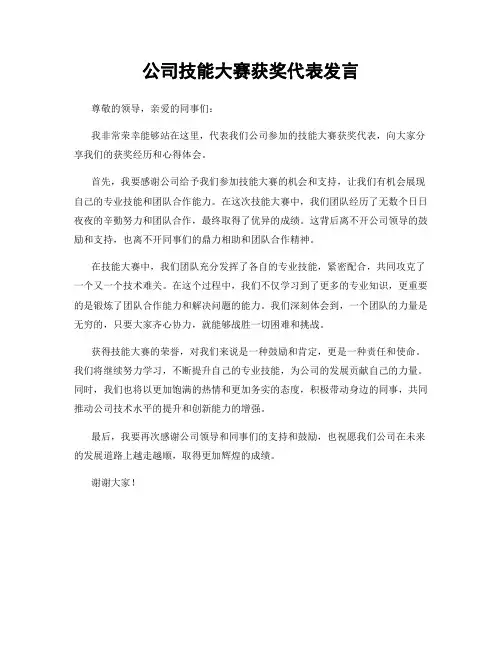 公司技能大赛获奖代表发言

尊敬的领导，亲爱的同事们：

我非常荣幸能够站在这里，代表我们公司参加的技能大赛获奖代表，向大家分享我们的获奖经历和心得体会。

首先，我要感谢公司给予我们参加技能大赛的机会和支持，让我们有机会展现自己的专业技能和团队合作能力。在这次技能大赛中，我们团队经历了无数个日日夜夜的辛勤努力和团队合作，最终取得了优异的成绩。这背后离不开公司领导的鼓励和支持，也离不开同事们的鼎力相助和团队合作精神。

在技能大赛中，我们团队充分发挥了各自的专业技能，紧密配合，共同攻克了一个又一个技术难关。在这个过程中，我们不仅学习到了更多的专业知识，更重要的是锻炼了团队合作能力和解决问题的能力。我们深刻体会到，一个团队的力量是无穷的，只要大家齐心协力，就能够战胜一切困难和挑战。

获得技能大赛的荣誉，对我们来说是一种鼓励和肯定，更是一种责任和使命。我们将继续努力学习，不断提升自己的专业技能，为公司的发展贡献自己的力量。同时，我们也将以更加饱满的热情和更加务实的态度，积极带动身边的同事，共同推动公司技术水平的提升和创新能力的增强。

最后，我要再次感谢公司领导和同事们的支持和鼓励，也祝愿我们公司在未来的发展道路上越走越顺，取得更加辉煌的成绩。

谢谢大家！